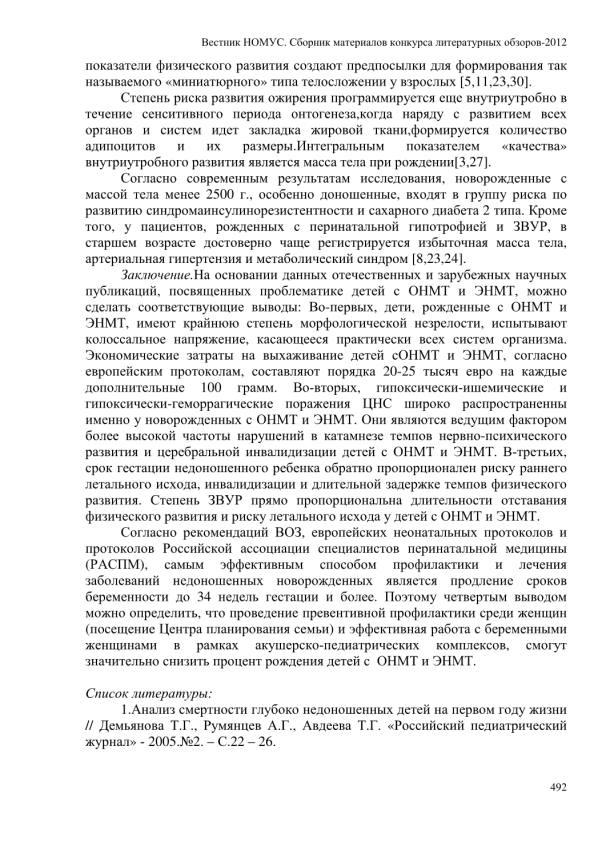 Вестник НОМУС. Сборник материалов конкурса литературных обзоров-2012

показатели физического развития создают предпосылки для формирования так называемого «миниатюрного» типа телосложении у взрослых [5,11,23,30].

Степень риска развития ожирения программируется еще внутриутробно в течение сенситивного периода онтогенеза,когда наряду с развитием всех органов и систем идет закладка жировой ткани,формируется количество адипоцитов и их размеры.Интегральным показателем «качества» внутриутробного развития является масса тела при рождении[3,27].

Согласно современным результатам исследования, новорожденные с массой тела менее 2500 г., особенно доношенные, входят в группу риска по развитию синдромаинсулинорезистентности и сахарного диабета 2 типа. Кроме того, у пациентов, рожденных с перинатальной гипотрофией и ЗВУР, в старшем возрасте достоверно чаще регистрируется избыточная масса тела, артериальная гипертензия и метаболический синдром [8,23,24].

Заключение.На основании данных отечественных и зарубежных научных публикаций, посвященных проблематике детей с ОНМТ и ЭНМТ, можно сделать соответствующие выводы: Во-первых, дети, рожденные с ОНМТ и ЭНМТ, имеют крайнюю степень морфологической незрелости, испытывают колоссальное напряжение, касающееся практически всех систем организма. Экономические затраты на выхаживание детей сОНМТ и ЭНМТ, согласно европейским протоколам, составляют порядка 20-25 тысяч евро на каждые дополнительные 100 грамм. Во-вторых, гипоксически-ишемические и гипоксически-геморрагические поражения ЦНС широко распространенны именно у новорожденных с ОНМТ и ЭНМТ. Они являются ведущим фактором более высокой частоты нарушений в катамнезе темпов нервно-психического развития и церебральной инвалидизации детей с ОНМТ и ЭНМТ. В-третьих, срок гестации недоношенного ребенка обратно пропорционален риску раннего летального исхода, инвалидизации и длительной задержке темпов физического развития. Степень ЗВУР прямо пропорциональна длительности отставания физического развития и риску летального исхода у детей с ОНМТ и ЭНМТ.

Согласно рекомендаций ВОЗ, европейских неонатальных протоколов и протоколов Российской ассоциации специалистов перинатальной медицины (РАСПМ), самым эффективным способом профилактики и лечения заболеваний недоношенных новорожденных является продление сроков беременности до 34 недель гестации и более. Поэтому четвертым выводом можно определить, что проведение превентивной профилактики среди женщин (посещение Центра планирования семьи) и эффективная работа с беременными женщинами в рамках акушерско-педиатрических комплексов, смогут значительно снизить процент рождения детей с ОНМТ и ЭНМТ.

Список литературы:

1.Анализ смертности глубоко недоношенных детей на первом году жизни // Демьянова Т.Г., Румянцев А.Г., Авдеева Т.Г. «Российский педиатрический журнал» - 2005.№2. – С.22 – 26.

492